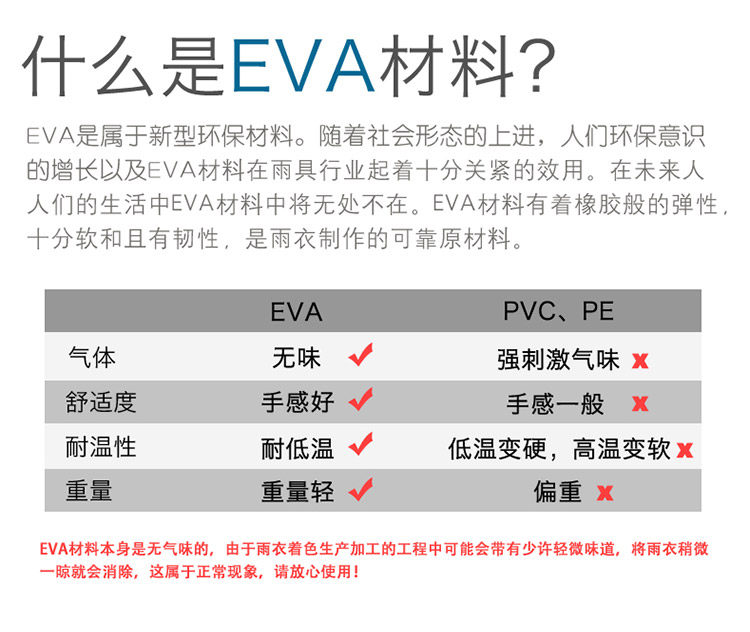 什么是EVA材料?

EVA是属于新型环保材料。随着社会形态的上进，人们环保意识的增长以及EVA材料在雨具行业起着十分关紧的效用。在未来人人们的生活中EVA材料中将无处不在。EVA材料有着橡胶般的弹性，十分软和且有韧性，是雨衣制作的可靠原材料。

| | EVA | PVC、PE |
|---|---|---|
| 气体 | 无味 ✓ | 强刺激气味 x |
| 舒适度 | 手感好 ✓ | 手感一般 x |
| 耐温性 | 耐低温 ✓ | 低温变硬，高温变软 x |
| 重量 | 重量轻 ✓ | 偏重 x |

EVA材料本身是无气味的，由于雨衣着色生产加工的工程中可能会带有少许轻微味道，将雨衣稍微一晾就会消除，这属于正常现象，请放心使用！